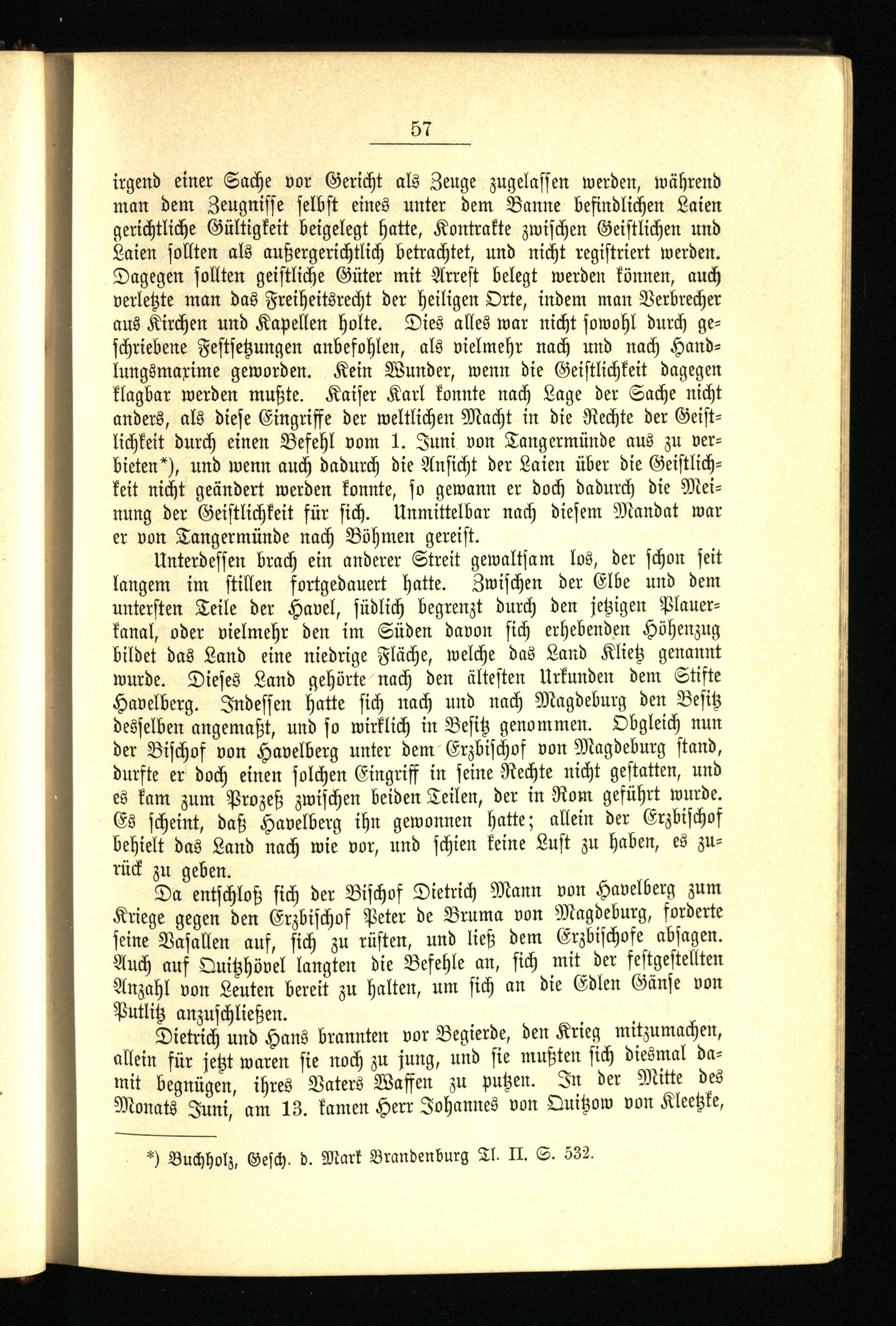 57

irgend einer Sache vor Gericht als Zeuge zugelassen werden, während man dem Zeugnisse selbst eines unter dem Banne befindlichen Laien gerichtliche Gültigkeit beigelegt hatte, Kontrakte zwischen Geistlichen und Laien sollten als außergerichtlich betrachtet, und nicht registriert werden. Dagegen sollten geistliche Güter mit Arrest belegt werden können, auch verletzte man das Freiheitsrecht der heiligen Orte, indem man Verbrecher aus Kirchen und Kapellen holte. Dies alles war nicht sowohl durch geschriebene Festsetzungen anbefohlen, als vielmehr nach und nach Handlungsmaxime geworden. Kein Wunder, wenn die Geistlichkeit dagegen klagbar werden mußte. Kaiser Karl konnte nach Lage der Sache nicht anders, als diese Eingriffe der weltlichen Macht in die Rechte der Geistlichkeit durch einen Befehl vom 1. Juni von Tangermünde aus zu verbieten*), und wenn auch dadurch die Ansicht der Laien über die Geistlichkeit nicht geändert werden konnte, so gewann er doch dadurch die Meinung der Geistlichkeit für sich. Unmittelbar nach diesem Mandat war er von Tangermünde nach Böhmen gereist.

Unterdessen brach ein anderer Streit gewaltsam los, der schon seit langem im stillen fortgedauert hatte. Zwischen der Elbe und dem untersten Teile der Havel, südlich begrenzt durch den jetzigen Plauerkanal, oder vielmehr den im Süden davon sich erhebenden Höhenzug bildet das Land eine niedrige Fläche, welche das Land Klietz genannt wurde. Dieses Land gehörte nach den ältesten Urkunden dem Stifte Havelberg. Indessen hatte sich nach und nach Magdeburg den Besitz desselben angemaßt, und so wirklich in Besitz genommen. Obgleich nun der Bischof von Havelberg unter dem Erzbischof von Magdeburg stand, durfte er doch einen solchen Eingriff in seine Rechte nicht gestatten, und es kam zum Prozeß zwischen beiden Teilen, der in Rom geführt wurde. Es scheint, daß Havelberg ihn gewonnen hatte; allein der Erzbischof behielt das Land nach wie vor, und schien keine Lust zu haben, es zurück zu geben.

Da entschloß sich der Bischof Dietrich Mann von Havelberg zum Kriege gegen den Erzbischof Peter de Bruma von Magdeburg, forderte seine Vasallen auf, sich zu rüsten, und ließ dem Erzbischofe absagen. Auch auf Quitzhövel langten die Befehle an, sich mit der festgestellten Anzahl von Leuten bereit zu halten, um sich an die Edlen Gänse von Putlitz anzuschließen.

Dietrich und Hans brannten vor Begierde, den Krieg mitzumachen, allein für jetzt waren sie noch zu jung, und sie mußten sich diesmal damit begnügen, ihres Vaters Waffen zu putzen. In der Mitte des Monats Juni, am 13. kamen Herr Johannes von Quitzow von Kleetzke,

*) Buchholz, Gesch. d. Mark Brandenburg Tl. II. S. 532.